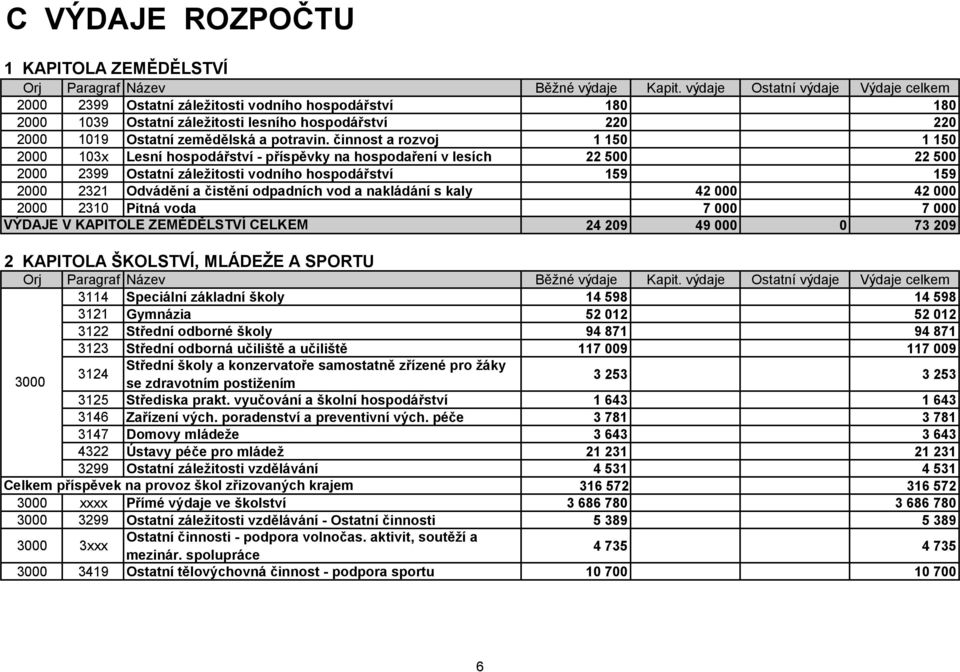 C VÝDAJE ROZPOČTU

1 KAPITOLA ZEMĚDĚLSTVÍ

| Orj | Paragraf | Název | Běžné výdaje | Kapit. výdaje | Ostatní výdaje | Výdaje celkem |
|---|---|---|---|---|---|---|
| 2000 | 2399 | Ostatní záležitosti vodního hospodářství | 180 | | | 180 |
| 2000 | 1039 | Ostatní záležitosti lesního hospodářství | 220 | | | 220 |
| 2000 | 1019 | Ostatní zemědělská a potravin. činnost a rozvoj | 1 150 | | | 1 150 |
| 2000 | 103x | Lesní hospodářství - příspěvky na hospodaření v lesích | 22 500 | | | 22 500 |
| 2000 | 2399 | Ostatní záležitosti vodního hospodářství | 159 | | | 159 |
| 2000 | 2321 | Odvádění a čistění odpadních vod a nakládání s kaly | | 42 000 | | 42 000 |
| 2000 | 2310 | Pitná voda | | 7 000 | | 7 000 |
| VÝDAJE V KAPITOLE ZEMĚDĚLSTVÍ CELKEM | | | 24 209 | 49 000 | 0 | 73 209 |

2 KAPITOLA ŠKOLSTVÍ, MLÁDEŽE A SPORTU

| Orj | Paragraf | Název | Běžné výdaje | Kapit. výdaje | Ostatní výdaje | Výdaje celkem |
|---|---|---|---|---|---|---|
| 3000 | 3114 | Speciální základní školy | 14 598 | | | 14 598 |
| | 3121 | Gymnázia | 52 012 | | | 52 012 |
| | 3122 | Střední odborné školy | 94 871 | | | 94 871 |
| | 3123 | Střední odborná učiliště a učiliště | 117 009 | | | 117 009 |
| | 3124 | Střední školy a konzervatoře samostatně zřízené pro žáky se zdravotním postižením | 3 253 | | | 3 253 |
| | 3125 | Střediska prakt. vyučování a školní hospodářství | 1 643 | | | 1 643 |
| | 3146 | Zařízení vých. poradenství a preventivní vých. péče | 3 781 | | | 3 781 |
| | 3147 | Domovy mládeže | 3 643 | | | 3 643 |
| | 4322 | Ústavy péče pro mládež | 21 231 | | | 21 231 |
| | 3299 | Ostatní záležitosti vzdělávání | 4 531 | | | 4 531 |
| Celkem příspěvek na provoz škol zřizovaných krajem | | | 316 572 | | | 316 572 |
| 3000 | xxxx | Přímé výdaje ve školství | 3 686 780 | | | 3 686 780 |
| 3000 | 3299 | Ostatní záležitosti vzdělávání - Ostatní činnosti | 5 389 | | | 5 389 |
| 3000 | 3xxx | Ostatní činnosti - podpora volnočas. aktivit, soutěží a mezinár. spolupráce | 4 735 | | | 4 735 |
| 3000 | 3419 | Ostatní tělovýchovná činnost - podpora sportu | 10 700 | | | 10 700 |

6